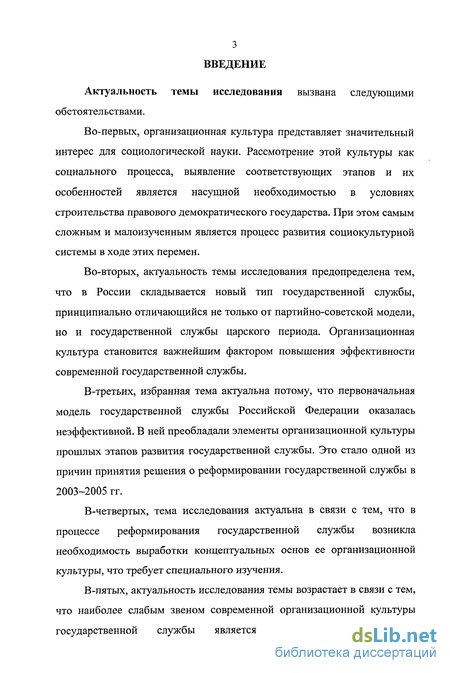 3

ВВЕДЕНИЕ

Актуальность темы исследования вызвана следующими обстоятельствами.

Во-первых, организационная культура представляет значительный интерес для социологической науки. Рассмотрение этой культуры как социального процесса, выявление соответствующих этапов и их особенностей является насущной необходимостью в условиях строительства правового демократического государства. При этом самым сложным и малоизученным является процесс развития социокультурной системы в ходе этих перемен.

Во-вторых, актуальность темы исследования предопределена тем, что в России складывается новый тип государственной службы, принципиально отличающийся не только от партийно-советской модели, но и государственной службы царского периода. Организационная культура становится важнейшим фактором повышения эффективности современной государственной службы.

В-третьих, избранная тема актуальна потому, что первоначальная модель государственной службы Российской Федерации оказалась неэффективной. В ней преобладали элементы организационной культуры прошлых этапов развития государственной службы. Это стало одной из причин принятия решения о реформировании государственной службы в 2003–2005 гг.

В-четвертых, тема исследования актуальна в связи с тем, что в процессе реформирования государственной службы возникла необходимость выработки концептуальных основ ее организационной культуры, что требует специального изучения.

В-пятых, актуальность исследования темы возрастает в связи с тем, что наиболее слабым звеном современной организационной культуры государственной службы является

dsLib.net
библиотека диссертаций